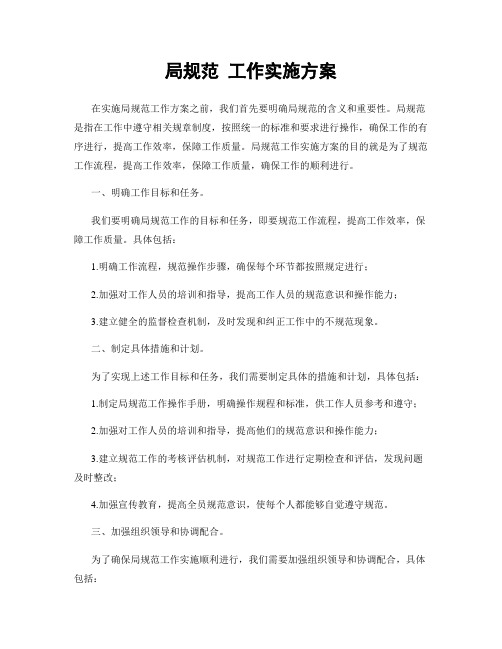 局规范 工作实施方案

在实施局规范工作方案之前，我们首先要明确局规范的含义和重要性。局规范是指在工作中遵守相关规章制度，按照统一的标准和要求进行操作，确保工作的有序进行，提高工作效率，保障工作质量。局规范工作实施方案的目的就是为了规范工作流程，提高工作效率，保障工作质量，确保工作的顺利进行。

一、明确工作目标和任务。

我们要明确局规范工作的目标和任务，即要规范工作流程，提高工作效率，保障工作质量。具体包括：

1.明确工作流程，规范操作步骤，确保每个环节都按照规定进行；

2.加强对工作人员的培训和指导，提高工作人员的规范意识和操作能力；

3.建立健全的监督检查机制，及时发现和纠正工作中的不规范现象。

二、制定具体措施和计划。

为了实现上述工作目标和任务，我们需要制定具体的措施和计划，具体包括：

1.制定局规范工作操作手册，明确操作规程和标准，供工作人员参考和遵守；

2.加强对工作人员的培训和指导，提高他们的规范意识和操作能力；

3.建立规范工作的考核评估机制，对规范工作进行定期检查和评估，发现问题及时整改；

4.加强宣传教育，提高全员规范意识，使每个人都能够自觉遵守规范。

三、加强组织领导和协调配合。

为了确保局规范工作实施顺利进行，我们需要加强组织领导和协调配合，具体包括：